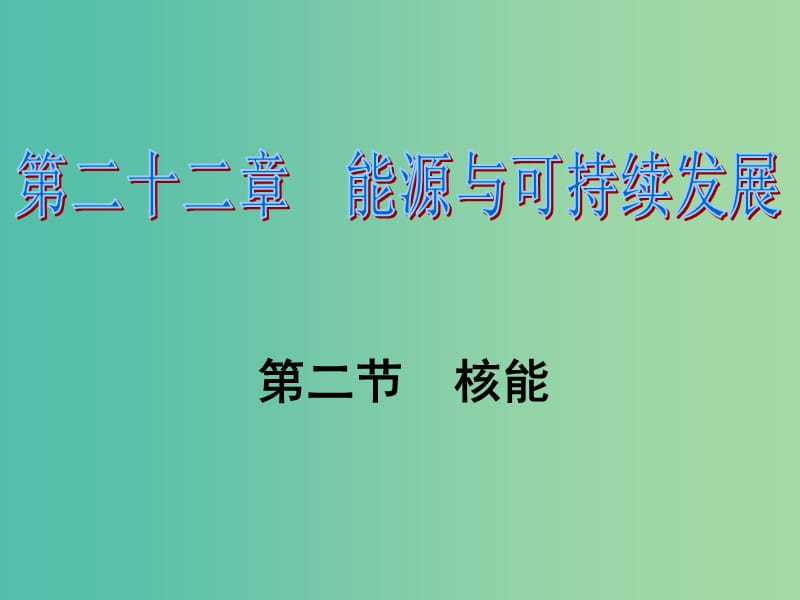 第二十二章　能源与可持续发展

第二节　核能